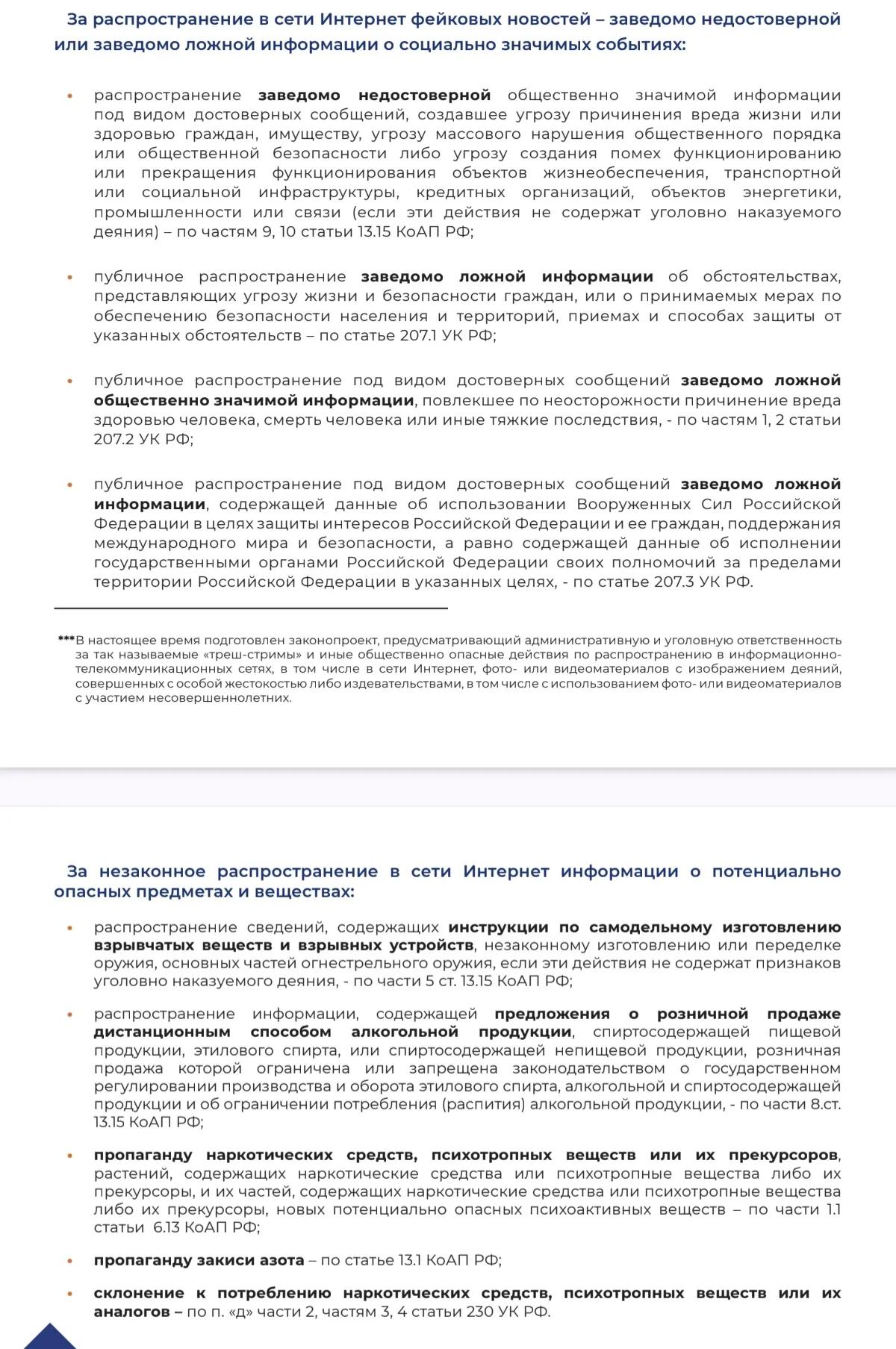 За распространение в сети Интернет фейковых новостей – заведомо недостоверной или заведомо ложной информации о социально значимых событиях:

• распространение заведомо недостоверной общественно значимой информации под видом достоверных сообщений, создавшее угрозу причинения вреда жизни или здоровью граждан, имуществу, угрозу массового нарушения общественного порядка или общественной безопасности либо угрозу создания помех функционированию или прекращения функционирования объектов жизнеобеспечения, транспортной или социальной инфраструктуры, кредитных организаций, объектов энергетики, промышленности или связи (если эти действия не содержат уголовно наказуемого деяния) – по частям 9, 10 статьи 13.15 КоАП РФ;

• публичное распространение заведомо ложной информации об обстоятельствах, представляющих угрозу жизни и безопасности граждан, или о принимаемых мерах по обеспечению безопасности населения и территорий, приемах и способах защиты от указанных обстоятельств – по статье 207.1 УК РФ;

• публичное распространение под видом достоверных сообщений заведомо ложной общественно значимой информации, повлекшее по неосторожности причинение вреда здоровью человека, смерть человека или иные тяжкие последствия, - по частям 1, 2 статьи 207.2 УК РФ;

• публичное распространение под видом достоверных сообщений заведомо ложной информации, содержащей данные об использовании Вооруженных Сил Российской Федерации в целях защиты интересов Российской Федерации и ее граждан, поддержания международного мира и безопасности, а равно содержащей данные об исполнении государственными органами Российской Федерации своих полномочий за пределами территории Российской Федерации в указанных целях, - по статье 207.3 УК РФ.

***В настоящее время подготовлен законопроект, предусматривающий административную и уголовную ответственность за так называемые «треш-стримы» и иные общественно опасные действия по распространению в информационно-телекоммуникационных сетях, в том числе в сети Интернет, фото- или видеоматериалов с изображением деяний, совершенных с особой жестокостью либо издевательствами, в том числе с использованием фото- или видеоматериалов с участием несовершеннолетних.

За незаконное распространение в сети Интернет информации о потенциально опасных предметах и веществах:

• распространение сведений, содержащих инструкции по самодельному изготовлению взрывчатых веществ и взрывных устройств, незаконному изготовлению или переделке оружия, основных частей огнестрельного оружия, если эти действия не содержат признаков уголовно наказуемого деяния, - по части 5 ст. 13.15 КоАП РФ;

• распространение информации, содержащей предложения о розничной продаже дистанционным способом алкогольной продукции, спиртосодержащей пищевой продукции, этилового спирта, или спиртосодержащей непищевой продукции, розничная продажа которой ограничена или запрещена законодательством о государственном регулировании производства и оборота этилового спирта, алкогольной и спиртосодержащей продукции и об ограничении потребления (распития) алкогольной продукции, - по части 8.ст. 13.15 КоАП РФ;

• пропаганду наркотических средств, психотропных веществ или их прекурсоров, растений, содержащих наркотические средства или психотропные вещества либо их прекурсоры, и их частей, содержащих наркотические средства или психотропные вещества либо их прекурсоры, новых потенциально опасных психоактивных веществ – по части 1.1 статьи 6.13 КоАП РФ;

• пропаганду закиси азота – по статье 13.1 КоАП РФ;

• склонение к потреблению наркотических средств, психотропных веществ или их аналогов – по п. «д» части 2, частям 3, 4 статьи 230 УК РФ.